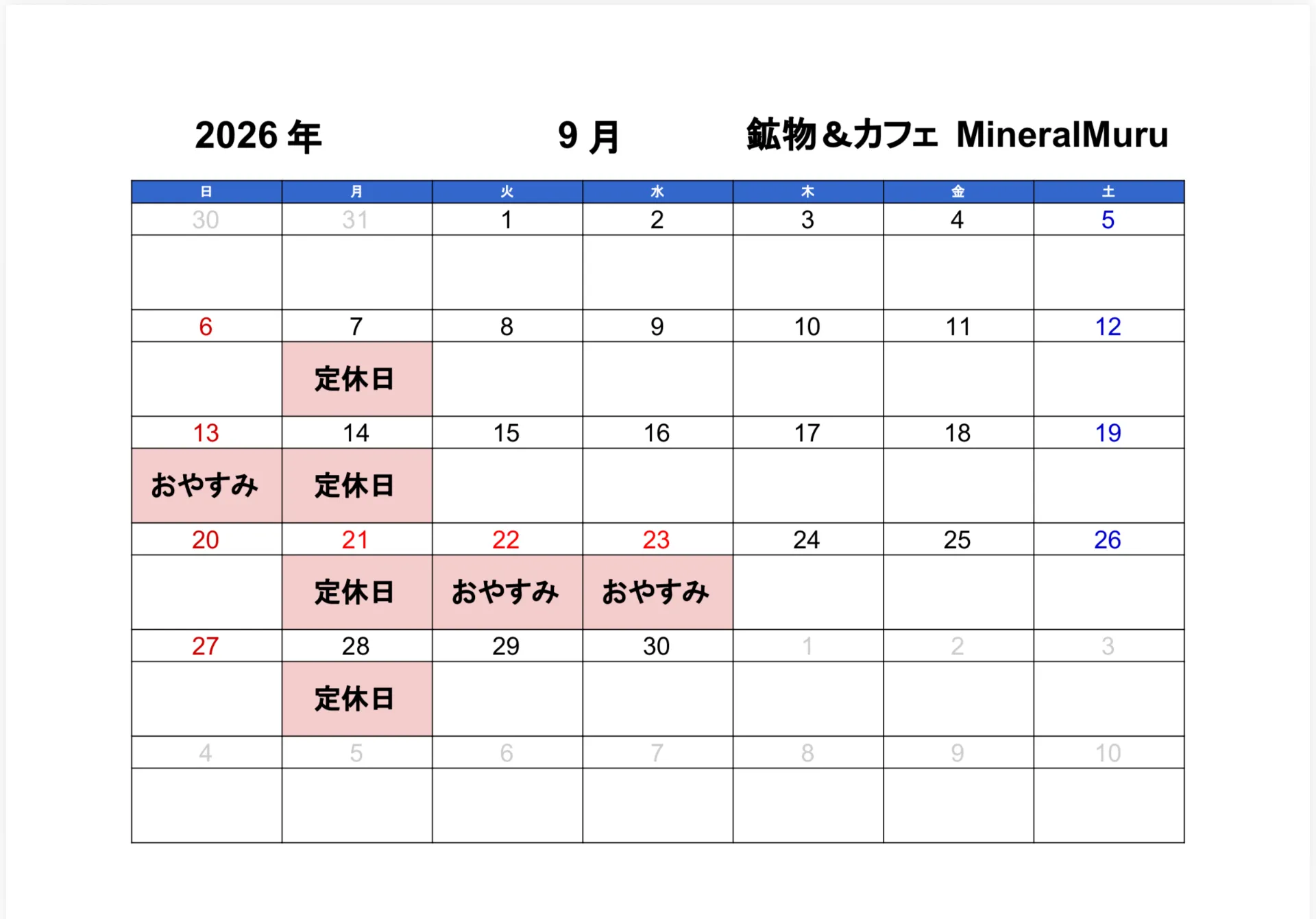 2026 年 9 月 鉱物&カフェ MineralMuru

| 日 | 月 | 火 | 水 | 木 | 金 | 土 |
|---|---|---|---|---|---|---|
| 30 | 31 | 1 | 2 | 3 | 4 | 5 |
| | | | | | | |
| 6 | 7 | 8 | 9 | 10 | 11 | 12 |
| | 定休日 | | | | | |
| 13 | 14 | 15 | 16 | 17 | 18 | 19 |
| おやすみ | 定休日 | | | | | |
| 20 | 21 | 22 | 23 | 24 | 25 | 26 |
| | 定休日 | おやすみ | おやすみ | | | |
| 27 | 28 | 29 | 30 | 1 | 2 | 3 |
| | 定休日 | | | | | |
| 4 | 5 | 6 | 7 | 8 | 9 | 10 |
| | | | | | | |